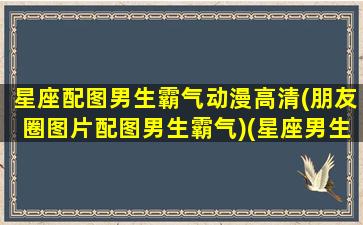 星座配图男生霸气动漫高清(朋友圈图片配图男生霸气)(星座男生